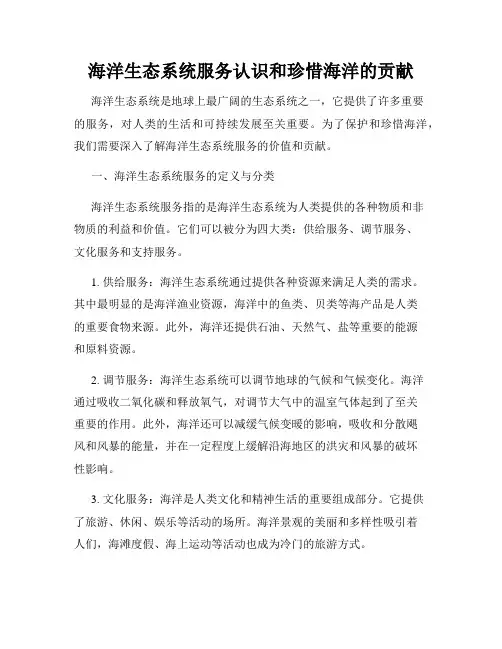 海洋生态系统服务认识和珍惜海洋的贡献

海洋生态系统是地球上最广阔的生态系统之一，它提供了许多重要的服务，对人类的生活和可持续发展至关重要。为了保护和珍惜海洋，我们需要深入了解海洋生态系统服务的价值和贡献。

一、海洋生态系统服务的定义与分类

海洋生态系统服务指的是海洋生态系统为人类提供的各种物质和非物质的利益和价值。它们可以被分为四大类：供给服务、调节服务、文化服务和支持服务。

1. 供给服务：海洋生态系统通过提供各种资源来满足人类的需求。其中最明显的是海洋渔业资源，海洋中的鱼类、贝类等海产品是人类的重要食物来源。此外，海洋还提供石油、天然气、盐等重要的能源和原料资源。

2. 调节服务：海洋生态系统可以调节地球的气候和气候变化。海洋通过吸收二氧化碳和释放氧气，对调节大气中的温室气体起到了至关重要的作用。此外，海洋还可以减缓气候变暖的影响，吸收和分散飓风和风暴的能量，并在一定程度上缓解沿海地区的洪灾和风暴的破坏性影响。

3. 文化服务：海洋是人类文化和精神生活的重要组成部分。它提供了旅游、休闲、娱乐等活动的场所。海洋景观的美丽和多样性吸引着人们，海滩度假、海上运动等活动也成为冷门的旅游方式。